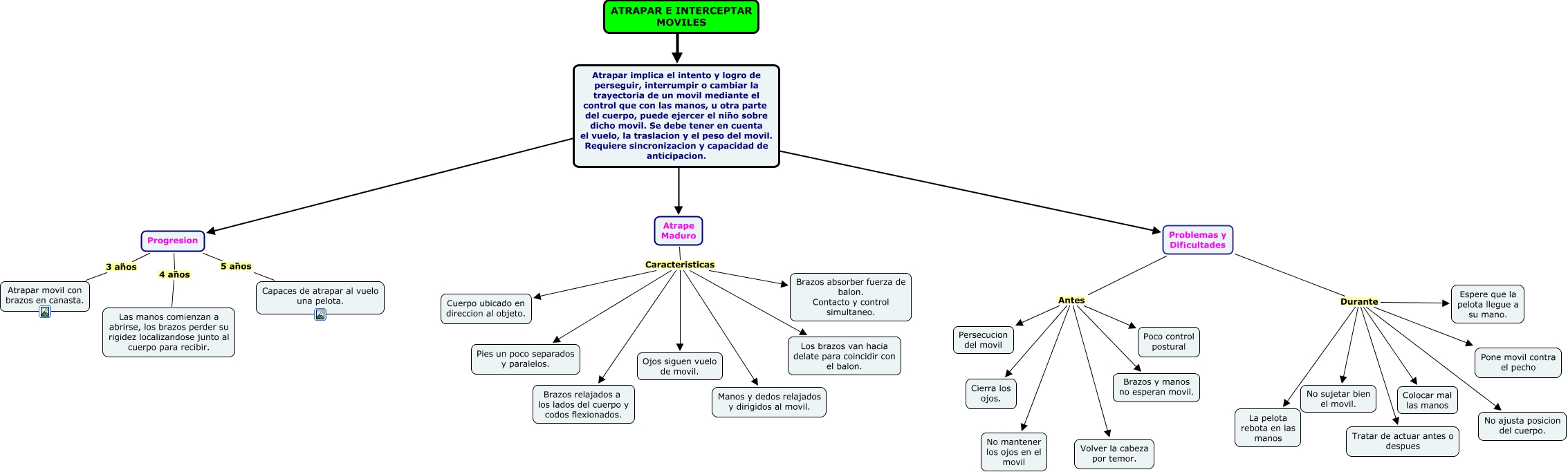 ATRAPAR E INTERCEPTAR MOVILES

Atrapar implica el intento y logro de perseguir, interrumpir o cambiar la trayectoria de un movil mediante el control que con las manos, u otra parte del cuerpo, puede ejercer el niño sobre dicho movil. Se debe tener en cuenta el vuelo, la traslacion y el peso del movil. Requiere sincronizacion y capacidad de anticipacion.

Progresion

3 años

Atrapar movil con brazos en canasta.

4 años

Las manos comienzan a abrirse, los brazos perder su rigidez localizandose junto al cuerpo para recibir.

5 años

Capaces de atrapar al vuelo una pelota.

Atrape Maduro

Caracteristicas

Cuerpo ubicado en direccion al objeto.

Pies un poco separados y paralelos.

Brazos relajados a los lados del cuerpo y codos flexionados.

Ojos siguen vuelo de movil.

Manos y dedos relajados y dirigidos al movil.

Los brazos van hacia delate para coincidir con el balon.

Brazos absorber fuerza de balon. Contacto y control simultaneo.

Problemas y Dificultades

Antes

Persecucion del movil

Cierra los ojos.

No mantener los ojos en el movil

Volver la cabeza por temor.

Brazos y manos no esperan movil.

Poco control postural

Durante

La pelota rebota en las manos

No sujetar bien el movil.

Tratar de actuar antes o despues

Colocar mal las manos

No ajusta posicion del cuerpo.

Pone movil contra el pecho

Espere que la pelota llegue a su mano.